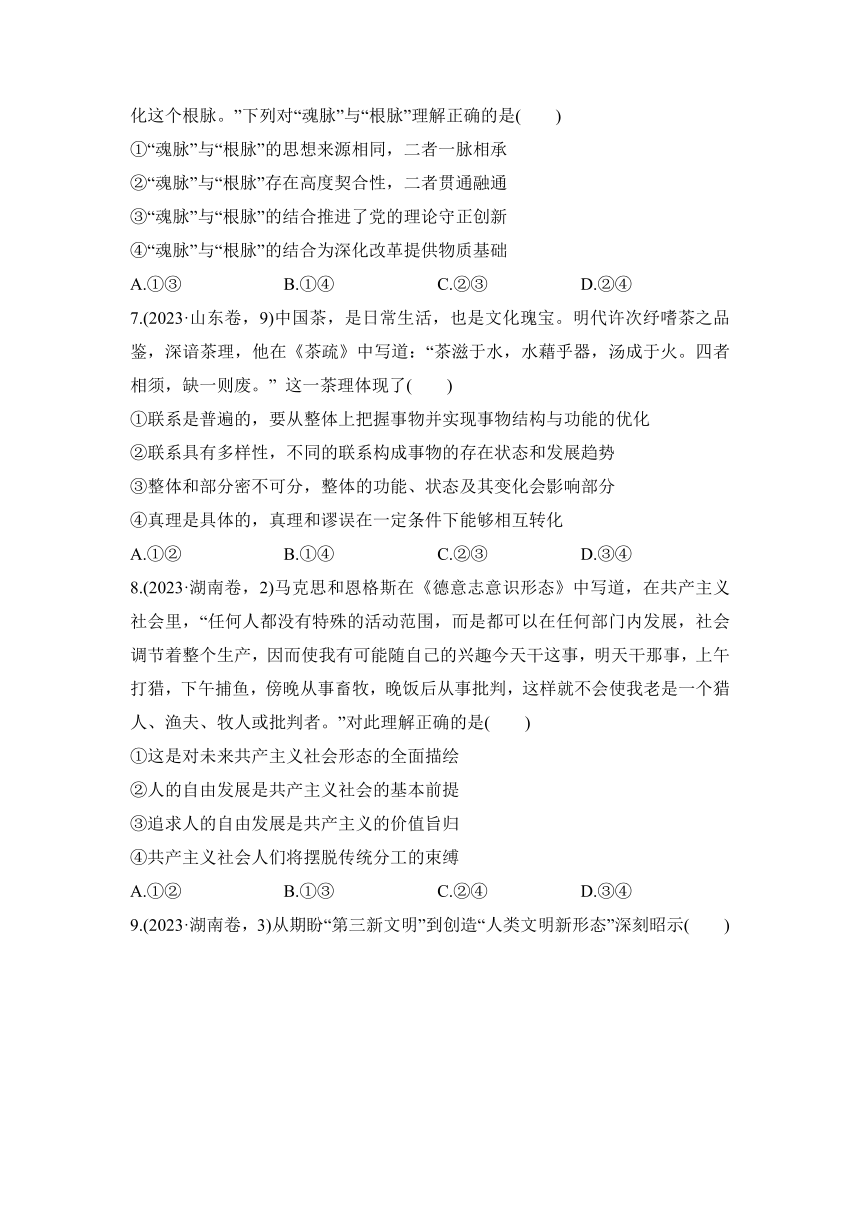 化这个根脉。”下列对“魂脉”与“根脉”理解正确的是(　　)

①“魂脉”与“根脉”的思想来源相同，二者一脉相承

②“魂脉”与“根脉”存在高度契合性，二者贯通融通

③“魂脉”与“根脉”的结合推进了党的理论守正创新

④“魂脉”与“根脉”的结合为深化改革提供物质基础

A.①③　　B.①④　　C.②③　　D.②④

7.(2023·山东卷，9)中国茶，是日常生活，也是文化瑰宝。明代许次纾嗜茶之品鉴，深谙茶理，他在《茶疏》中写道：“茶滋于水，水藉乎器，汤成于火。四者相须，缺一则废。” 这一茶理体现了(　　)

①联系是普遍的，要从整体上把握事物并实现事物结构与功能的优化

②联系具有多样性，不同的联系构成事物的存在状态和发展趋势

③整体和部分密不可分，整体的功能、状态及其变化会影响部分

④真理是具体的，真理和谬误在一定条件下能够相互转化

A.①②　　B.①④　　C.②③　　D.③④

8.(2023·湖南卷，2)马克思和恩格斯在《德意志意识形态》中写道，在共产主义社会里，“任何人都没有特殊的活动范围，而是都可以在任何部门内发展，社会调节着整个生产，因而使我有可能随自己的兴趣今天干这事，明天干那事，上午打猎，下午捕鱼，傍晚从事畜牧，晚饭后从事批判，这样就不会使我老是一个猎人、渔夫、牧人或批判者。”对此理解正确的是(　　)

①这是对未来共产主义社会形态的全面描绘

②人的自由发展是共产主义社会的基本前提

③追求人的自由发展是共产主义的价值旨归

④共产主义社会人们将摆脱传统分工的束缚

A.①②　　B.①③　　C.②④　　D.③④

9.(2023·湖南卷，3)从期盼“第三新文明”到创造“人类文明新形态”深刻昭示(　　)